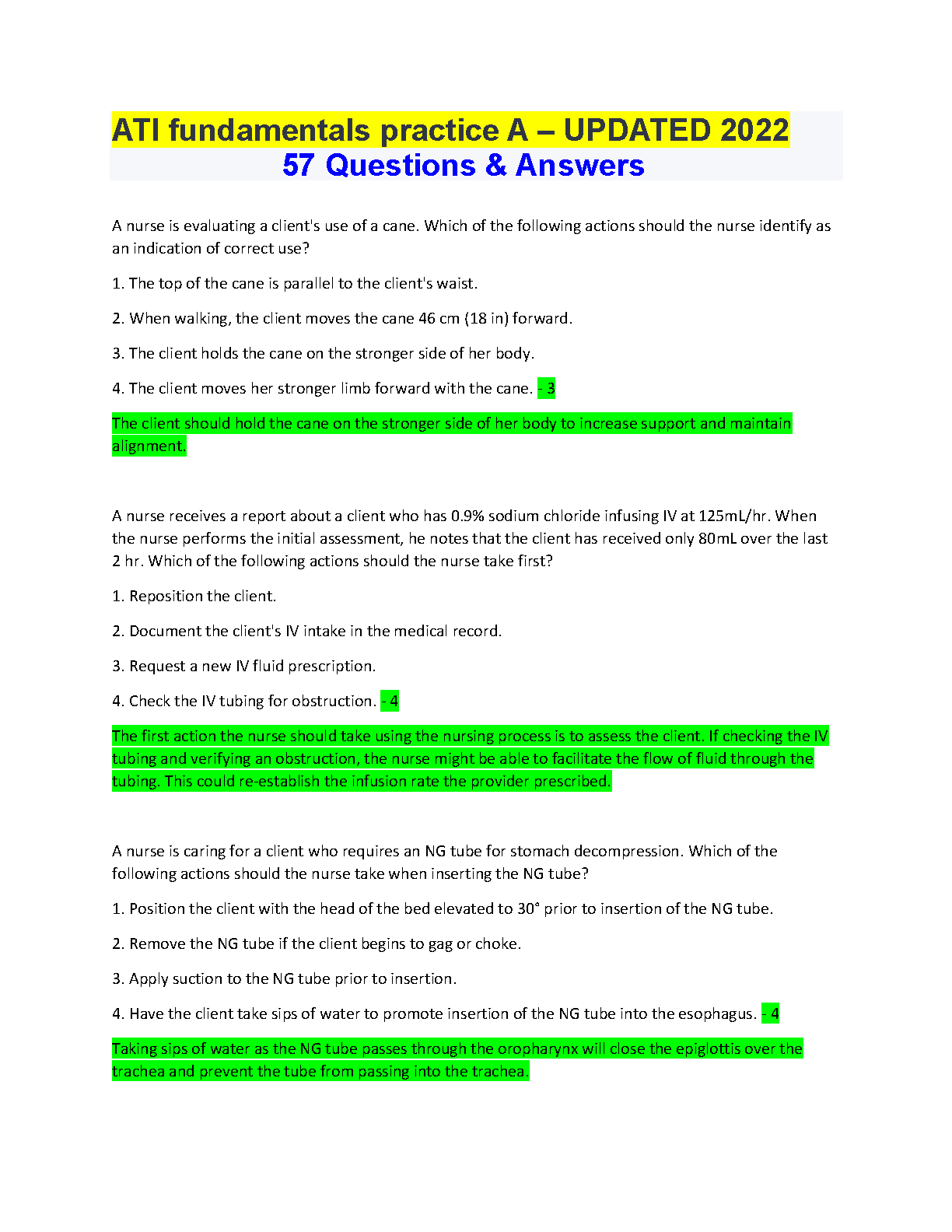 ATI fundamentals practice A – UPDATED 2022
57 Questions & Answers

A nurse is evaluating a client's use of a cane. Which of the following actions should the nurse identify as an indication of correct use?

1. The top of the cane is parallel to the client's waist.

2. When walking, the client moves the cane 46 cm (18 in) forward.

3. The client holds the cane on the stronger side of her body.

4. The client moves her stronger limb forward with the cane. - 3

The client should hold the cane on the stronger side of her body to increase support and maintain alignment.

A nurse receives a report about a client who has 0.9% sodium chloride infusing IV at 125mL/hr. When the nurse performs the initial assessment, he notes that the client has received only 80mL over the last 2 hr. Which of the following actions should the nurse take first?

1. Reposition the client.

2. Document the client's IV intake in the medical record.

3. Request a new IV fluid prescription.

4. Check the IV tubing for obstruction. - 4

The first action the nurse should take using the nursing process is to assess the client. If checking the IV tubing and verifying an obstruction, the nurse might be able to facilitate the flow of fluid through the tubing. This could re-establish the infusion rate the provider prescribed.

A nurse is caring for a client who requires an NG tube for stomach decompression. Which of the following actions should the nurse take when inserting the NG tube?

1. Position the client with the head of the bed elevated to 30° prior to insertion of the NG tube.

2. Remove the NG tube if the client begins to gag or choke.

3. Apply suction to the NG tube prior to insertion.

4. Have the client take sips of water to promote insertion of the NG tube into the esophagus. - 4

Taking sips of water as the NG tube passes through the oropharynx will close the epiglottis over the trachea and prevent the tube from passing into the trachea.